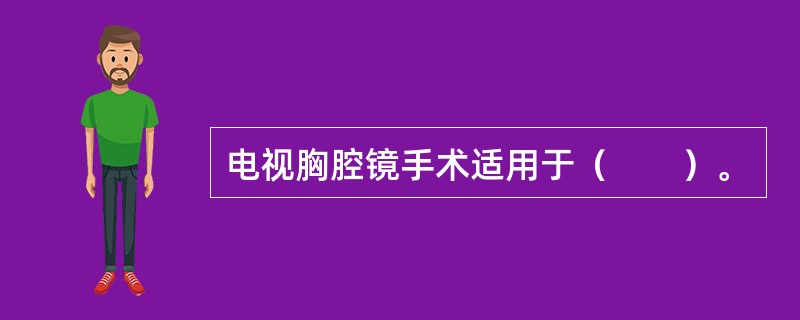 电视胸腔镜手术适用于（　　）。